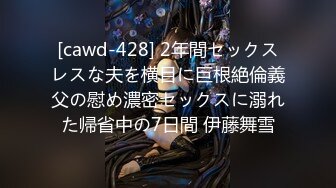 [cawd-428] 2年間セックスレスな夫を横目に巨根絶倫義父の慰め濃密セックスに溺れた帰省中の7日間 伊藤舞雪